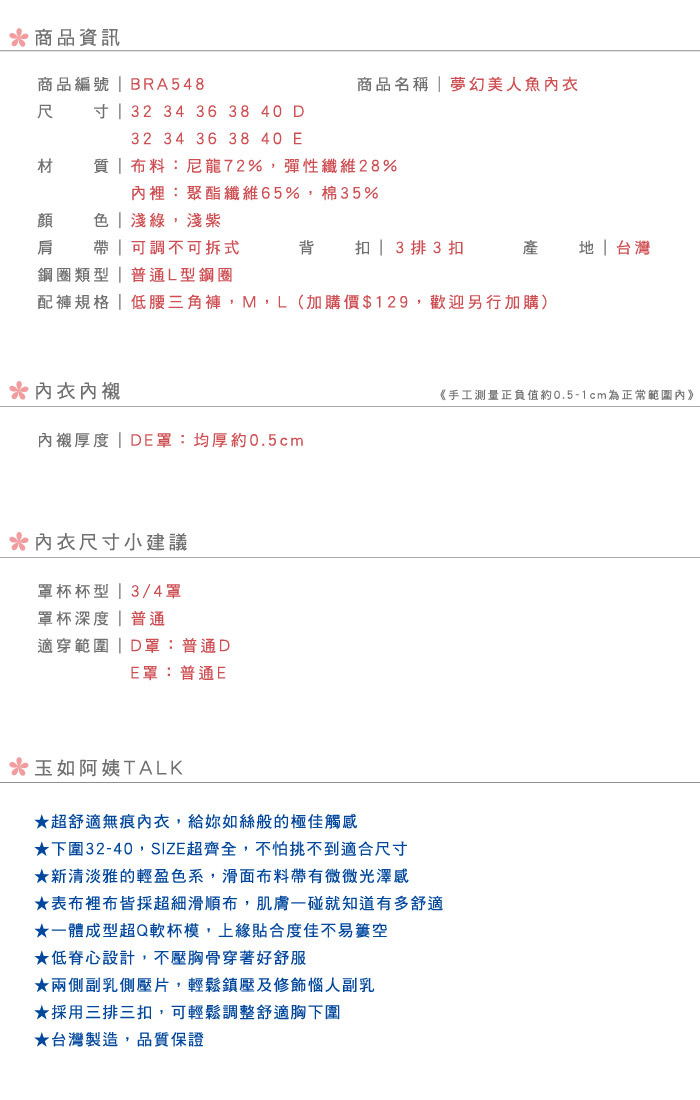 商品資訊

商品編號｜BRA548　　商品名稱｜夢幻美人魚內衣
尺　　寸｜32 34 36 38 40 D
32 34 36 38 40 E
材　　質｜布料：尼龍72%，彈性纖維28%
內裡：聚酯纖維65%，棉35%
顏　　色｜淺綠，淺紫
肩　　帶｜可調不可拆式　　背　　扣｜3排3扣　　產　　地｜台灣
鋼圈類型｜普通L型鋼圈
配褲規格｜低腰三角褲，M，L（加購價$129，歡迎另行加購）

內衣內襯
《手工測量正負值約0.5-1cm為正常範圍內》

內襯厚度｜DE罩：均厚約0.5cm

內衣尺寸小建議

罩杯杯型｜3/4罩
罩杯深度｜普通
適穿範圍｜D罩：普通D
E罩：普通E

玉如阿姨TALK

★超舒適無痕內衣，給妳如絲般的極佳觸感
★下圍32-40，SIZE超齊全，不怕挑不到適合尺寸
★新清淡雅的輕盈色系，滑面布料帶有微微光澤感
★表布裡布皆採超細滑順布，肌膚一碰就知道有多舒適
★一體成型超Q軟杯模，上緣貼合度佳不易簍空
★低脊心設計，不壓胸骨穿著好舒服
★兩側副乳側壓片，輕鬆鎮壓及修飾惱人副乳
★採用三排三扣，可輕鬆調整舒適胸下圍
★台灣製造，品質保證